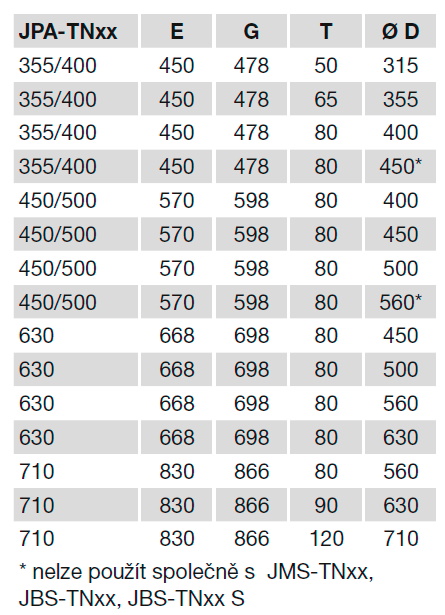 | JPA-TNxx | E | G | T | Ø D |
|---|---|---|---|---|
| 355/400 | 450 | 478 | 50 | 315 |
| 355/400 | 450 | 478 | 65 | 355 |
| 355/400 | 450 | 478 | 80 | 400 |
| 355/400 | 450 | 478 | 80 | 450* |
| 450/500 | 570 | 598 | 80 | 400 |
| 450/500 | 570 | 598 | 80 | 450 |
| 450/500 | 570 | 598 | 80 | 500 |
| 450/500 | 570 | 598 | 80 | 560* |
| 630 | 668 | 698 | 80 | 450 |
| 630 | 668 | 698 | 80 | 500 |
| 630 | 668 | 698 | 80 | 560 |
| 630 | 668 | 698 | 80 | 630 |
| 710 | 830 | 866 | 80 | 560 |
| 710 | 830 | 866 | 90 | 630 |
| 710 | 830 | 866 | 120 | 710 |

* nelze použít společně s JMS-TNxx, JBS-TNxx, JBS-TNxx S